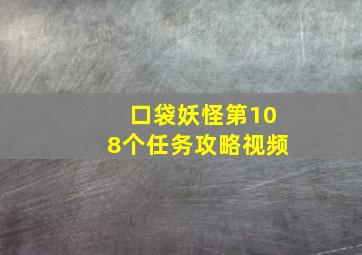 口袋妖怪第108个任务攻略视频